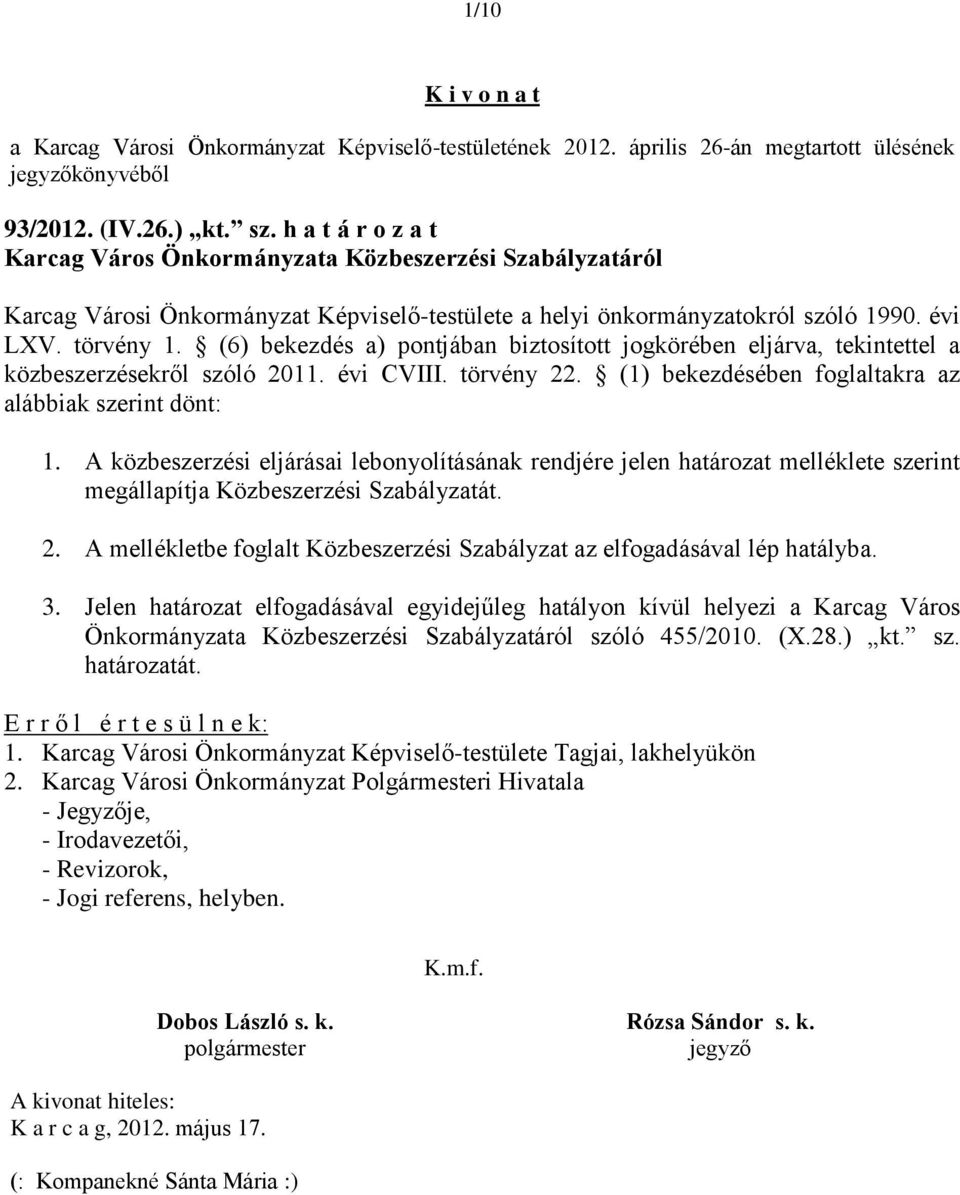 1/10

K i v o n a t

a Karcag Városi Önkormányzat Képviselő-testületének 2012. április 26-án megtartott ülésének jegyzőkönyvéből

93/2012. (IV.26.) „kt.” sz. h a t á r o z a t
Karcag Város Önkormányzata Közbeszerzési Szabályzatáról

Karcag Városi Önkormányzat Képviselő-testülete a helyi önkormányzatokról szóló 1990. évi LXV. törvény 1. § (6) bekezdés a) pontjában biztosított jogkörében eljárva, tekintettel a közbeszerzésekről szóló 2011. évi CVIII. törvény 22. § (1) bekezdésében foglaltakra az alábbiak szerint dönt:

1. A közbeszerzési eljárásai lebonyolításának rendjére jelen határozat melléklete szerint megállapítja Közbeszerzési Szabályzatát.

2. A mellékletbe foglalt Közbeszerzési Szabályzat az elfogadásával lép hatályba.

3. Jelen határozat elfogadásával egyidejűleg hatályon kívül helyezi a Karcag Város Önkormányzata Közbeszerzési Szabályzatáról szóló 455/2010. (X.28.) „kt.” sz. határozatát.

E r r ő l é r t e s ü l n e k:
1. Karcag Városi Önkormányzat Képviselő-testülete Tagjai, lakhelyükön
2. Karcag Városi Önkormányzat Polgármesteri Hivatala
- Jegyzője,
- Irodavezetői,
- Revizorok,
- Jogi referens, helyben.

K.m.f.

Dobos László s. k.
polgármester

Rózsa Sándor s. k.
jegyző

A kivonat hiteles:
K a r c a g, 2012. május 17.

(: Kompanekné Sánta Mária :)